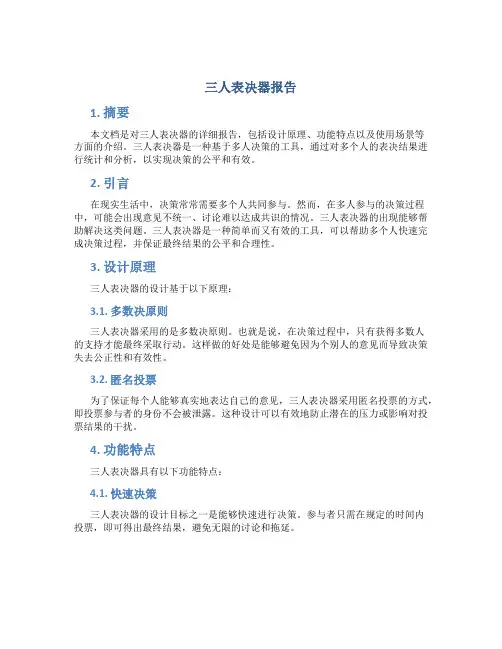 三人表决器报告

1. 摘要

本文档是对三人表决器的详细报告，包括设计原理、功能特点以及使用场景等方面的介绍。三人表决器是一种基于多人决策的工具，通过对多个人的表决结果进行统计和分析，以实现决策的公平和有效。

2. 引言

在现实生活中，决策常常需要多个人共同参与。然而，在多人参与的决策过程中，可能会出现意见不统一、讨论难以达成共识的情况。三人表决器的出现能够帮助解决这类问题。三人表决器是一种简单而又有效的工具，可以帮助多个人快速完成决策过程，并保证最终结果的公平和合理性。

3. 设计原理

三人表决器的设计基于以下原理：

3.1. 多数决原则

三人表决器采用的是多数决原则。也就是说，在决策过程中，只有获得多数人的支持才能最终采取行动。这样做的好处是能够避免因为个别人的意见而导致决策失去公正性和有效性。

3.2. 匿名投票

为了保证每个人能够真实地表达自己的意见，三人表决器采用匿名投票的方式，即投票参与者的身份不会被泄露。这种设计可以有效地防止潜在的压力或影响对投票结果的干扰。

4. 功能特点

三人表决器具有以下功能特点：

4.1. 快速决策

三人表决器的设计目标之一是能够快速进行决策。参与者只需在规定的时间内投票，即可得出最终结果，避免无限的讨论和拖延。